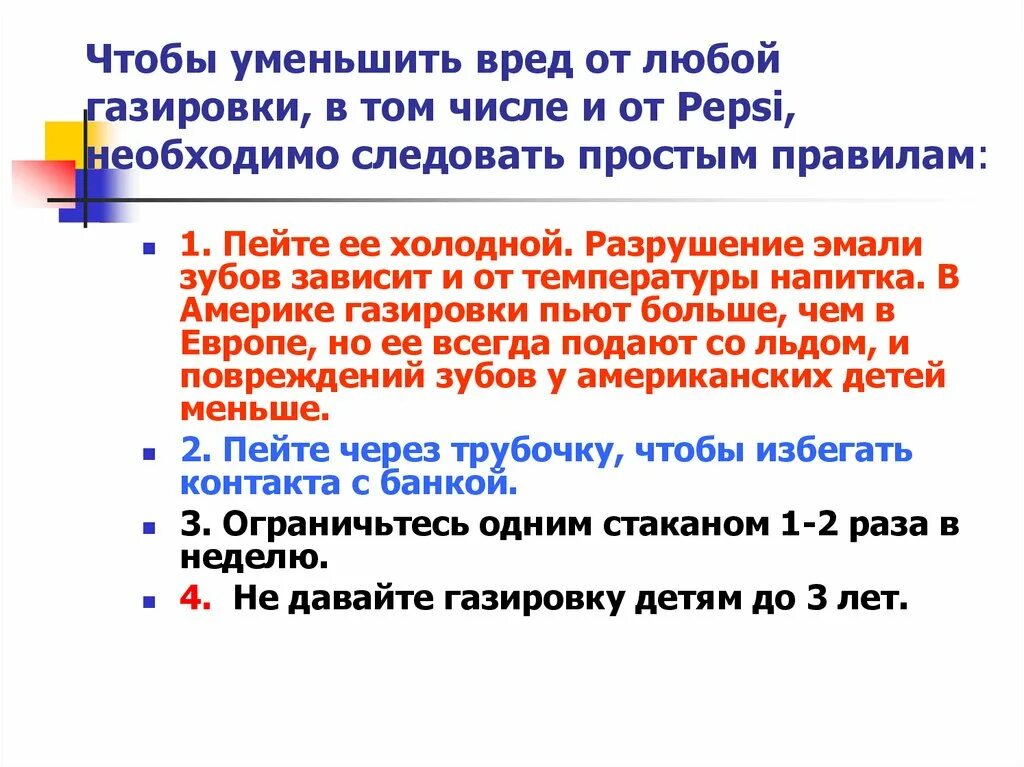 Чтобы уменьшить вред от любой газировки, в том числе и от Pepsi, необходимо следовать простым правилам:

1. Пейте ее холодной. Разрушение эмали зубов зависит и от температуры напитка. В Америке газировки пьют больше, чем в Европе, но ее всегда подают со льдом, и повреждений зубов у американских детей меньше.

2. Пейте через трубочку, чтобы избегать контакта с банкой.

3. Ограничьтесь одним стаканом 1-2 раза в неделю.

4. Не давайте газировку детям до 3 лет.